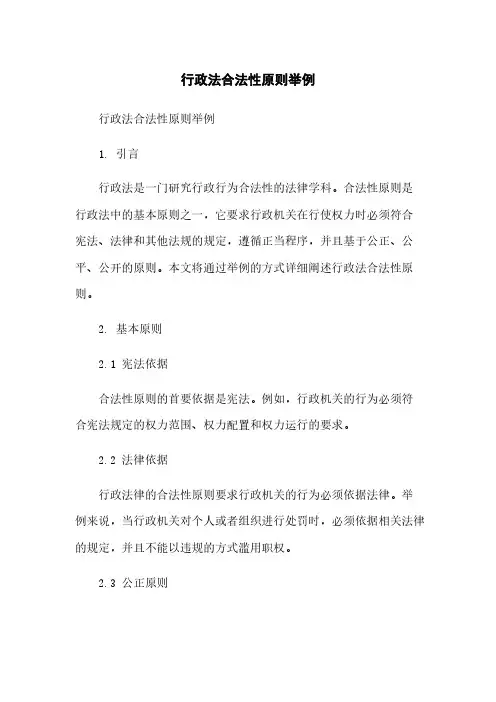 行政法合法性原则举例

行政法合法性原则举例

1. 引言

行政法是一门研究行政行为合法性的法律学科。合法性原则是行政法中的基本原则之一，它要求行政机关在行使权力时必须符合宪法、法律和其他法规的规定，遵循正当程序，并且基于公正、公平、公开的原则。本文将通过举例的方式详细阐述行政法合法性原则。

2. 基本原则

2.1 宪法依据

合法性原则的首要依据是宪法。例如，行政机关的行为必须符合宪法规定的权力范围、权力配置和权力运行的要求。

2.2 法律依据

行政法律的合法性原则要求行政机关的行为必须依据法律。举例来说，当行政机关对个人或者组织进行处罚时，必须依据相关法律的规定，并且不能以违规的方式滥用职权。

2.3 公正原则